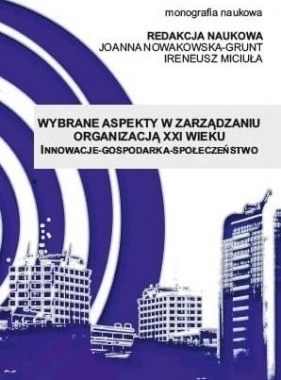 monografia naukowa

REDAKCJA NAUKOWA
JOANNA NOWAKOWSKA-GRUNT
IRENEUSZ MICIUŁA

WYBRANE ASPEKTY W ZARZĄDZANIU ORGANIZACJĄ XXI WIEKU
INNOWACJE-GOSPODARKA-SPOŁECZEŃSTWO